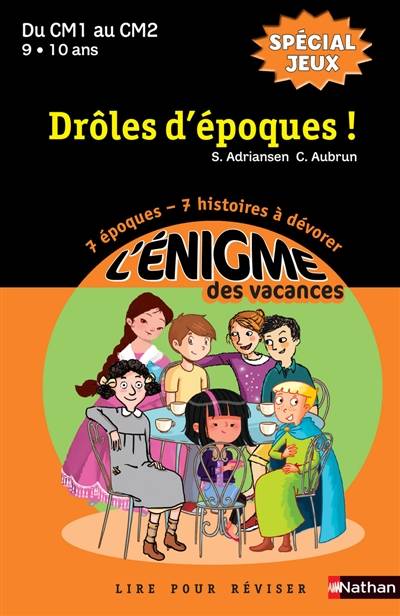 Du CM1 au CM2
9 • 10 ans

SPÉCIAL JEUX

Drôles d'époques !

S. Adriansen C. Aubrun

7 époques – 7 histoires à dévorer

L'ÉNIGME des vacances

LIRE POUR RÉVISER

Nathan